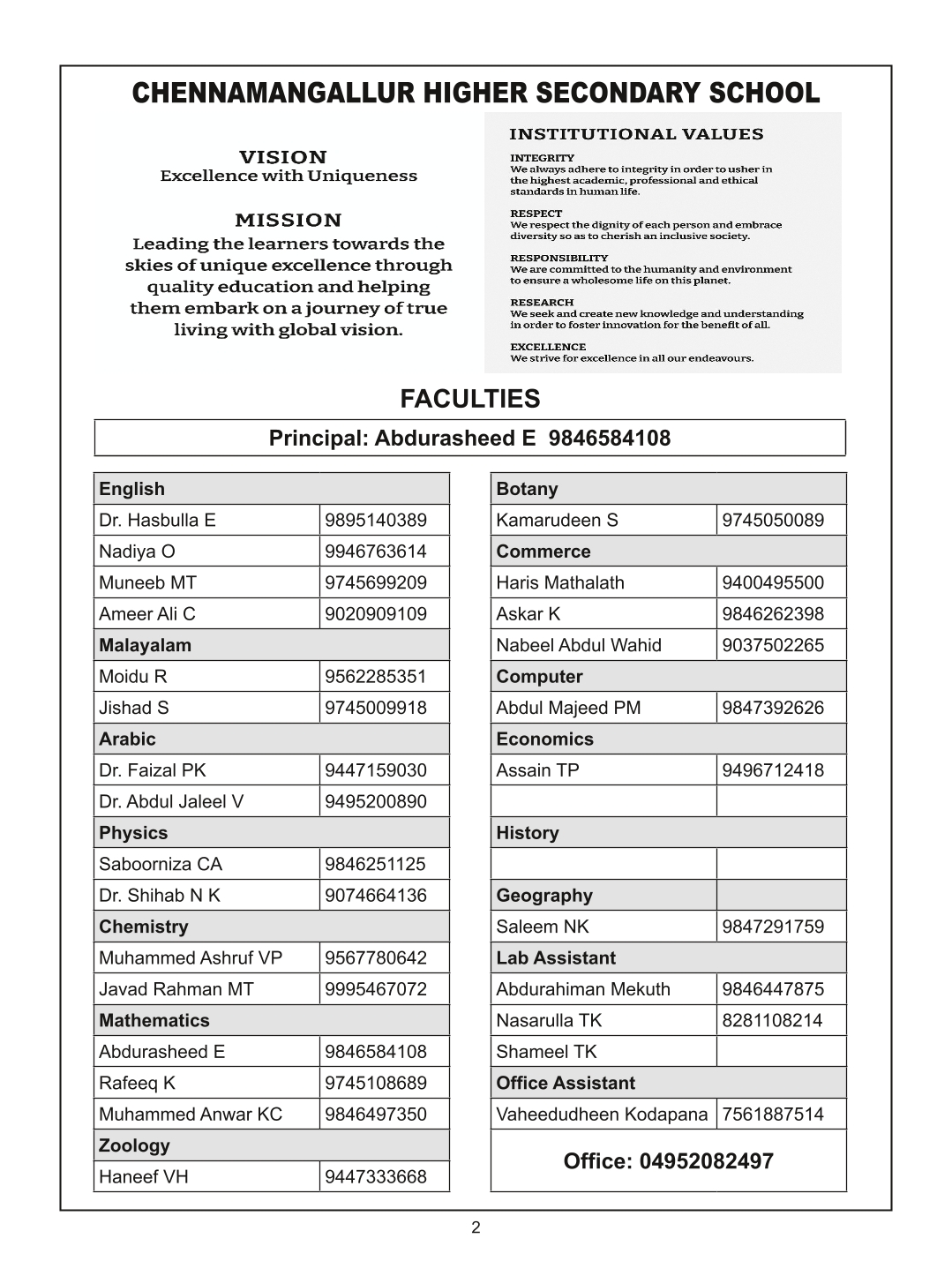 CHENNAMANGALLUR HIGHER SECONDARY SCHOOL

VISION
Excellence with Uniqueness

MISSION
Leading the learners towards the skies of unique excellence through quality education and helping them embark on a journey of true living with global vision.

INSTITUTIONAL VALUES

INTEGRITY
We always adhere to integrity in order to usher in the highest academic, professional and ethical standards in human life.

RESPECT
We respect the dignity of each person and embrace diversity so as to cherish an inclusive society.

RESPONSIBILITY
We are committed to the humanity and environment to ensure a wholesome life on this planet.

RESEARCH
We seek and create new knowledge and understanding in order to foster innovation for the benefit of all.

EXCELLENCE
We strive for excellence in all our endeavours.

FACULTIES

Principal: Abdurasheed E 9846584108

| English | |
|---|---|
| Dr. Hasbulla E | 9895140389 |
| Nadiya O | 9946763614 |
| Muneeb MT | 9745699209 |
| Ameer Ali C | 9020909109 |
| Malayalam | |
| Moidu R | 9562285351 |
| Jishad S | 9745009918 |
| Arabic | |
| Dr. Faizal PK | 9447159030 |
| Dr. Abdul Jaleel V | 9495200890 |
| Physics | |
| Saboorniza CA | 9846251125 |
| Dr. Shihab N K | 9074664136 |
| Chemistry | |
| Muhammed Ashruf VP | 9567780642 |
| Javad Rahman MT | 9995467072 |
| Mathematics | |
| Abdurasheed E | 9846584108 |
| Rafeeq K | 9745108689 |
| Muhammed Anwar KC | 9846497350 |
| Zoology | |
| Haneef VH | 9447333668 |

| Botany | |
|---|---|
| Kamarudeen S | 9745050089 |
| Commerce | |
| Haris Mathalath | 9400495500 |
| Askar K | 9846262398 |
| Nabeel Abdul Wahid | 9037502265 |
| Computer | |
| Abdul Majeed PM | 9847392626 |
| Economics | |
| Assain TP | 9496712418 |
| | |
| History | |
| | |
| Geography | |
| Saleem NK | 9847291759 |
| Lab Assistant | |
| Abdurahiman Mekuth | 9846447875 |
| Nasarulla TK | 8281108214 |
| Shameel TK | |
| Office Assistant | |
| Vaheedudheen Kodapana | 7561887514 |

Office: 04952082497

2